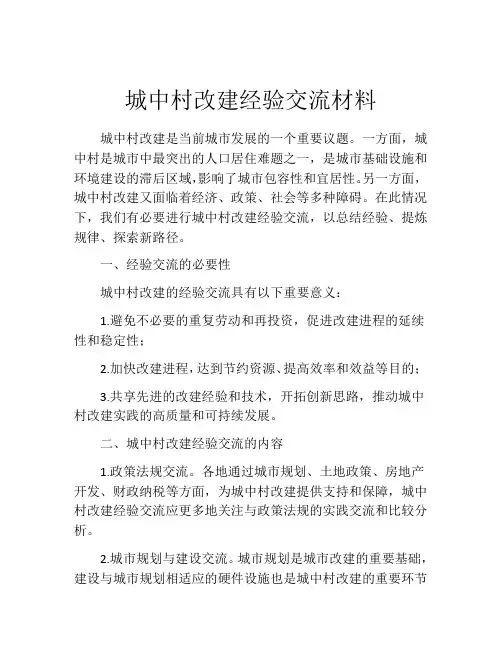 城中村改建经验交流材料

城中村改建是当前城市发展的一个重要议题。一方面，城中村是城市中最突出的人口居住难题之一，是城市基础设施和环境建设的滞后区域，影响了城市包容性和宜居性。另一方面，城中村改建又面临着经济、政策、社会等多种障碍。在此情况下，我们有必要进行城中村改建经验交流，以总结经验、提炼规律、探索新路径。

一、经验交流的必要性

城中村改建的经验交流具有以下重要意义：

1.避免不必要的重复劳动和再投资，促进改建进程的延续性和稳定性；

2.加快改建进程，达到节约资源、提高效率和效益等目的；

3.共享先进的改建经验和技术，开拓创新思路，推动城中村改建实践的高质量和可持续发展。

二、城中村改建经验交流的内容

1.政策法规交流。各地通过城市规划、土地政策、房地产开发、财政纳税等方面，为城中村改建提供支持和保障，城中村改建经验交流应更多地关注与政策法规的实践交流和比较分析。

2.城市规划与建设交流。城市规划是城市改建的重要基础，建设与城市规划相适应的硬件设施也是城中村改建的重要环节